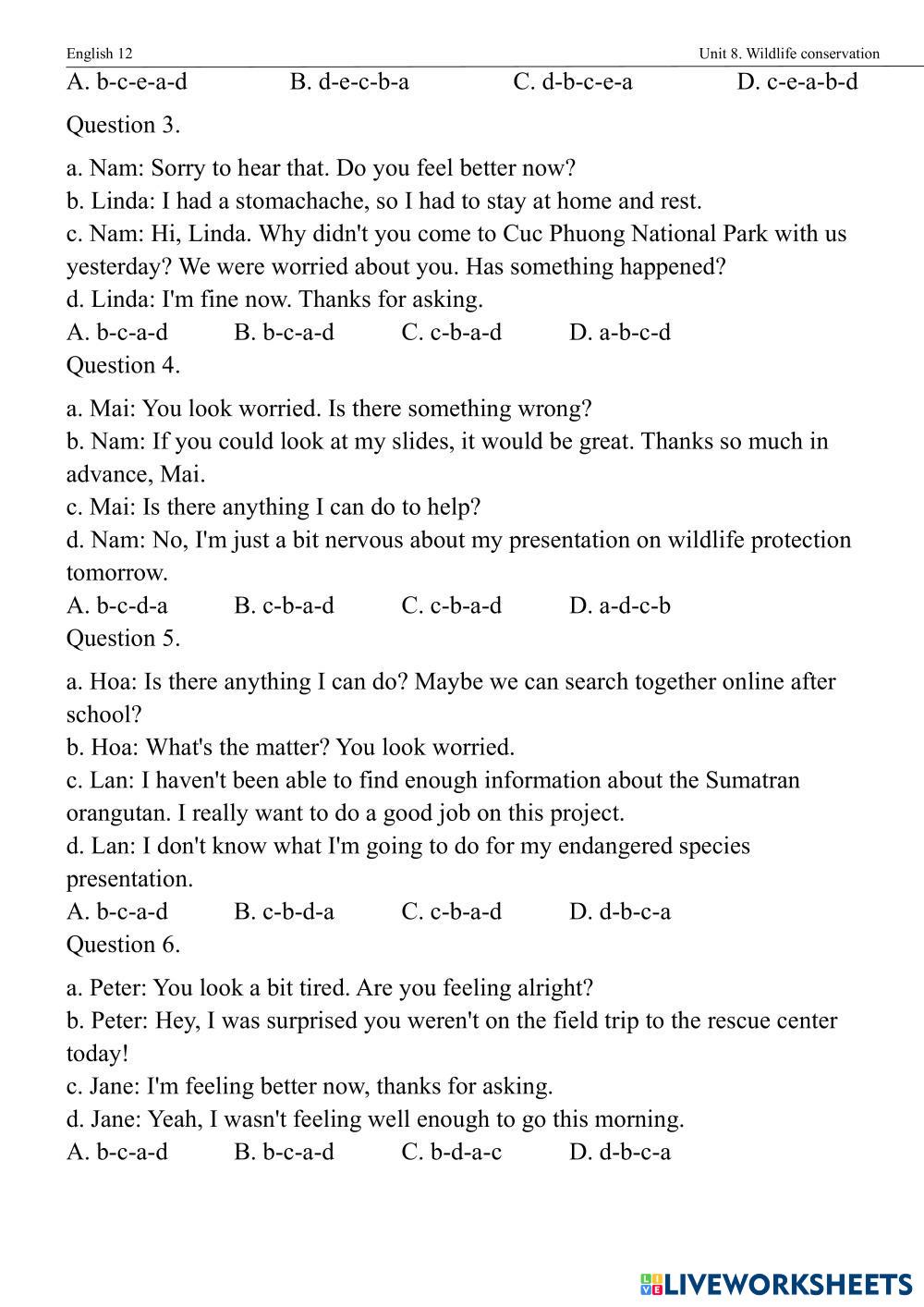 English 12 Unit 8. Wildlife conservation

A. b-c-e-a-d B. d-e-c-b-a C. d-b-c-e-a D. c-e-a-b-d

Question 3.

a. Nam: Sorry to hear that. Do you feel better now?
b. Linda: I had a stomachache, so I had to stay at home and rest.
c. Nam: Hi, Linda. Why didn't you come to Cuc Phuong National Park with us yesterday? We were worried about you. Has something happened?
d. Linda: I'm fine now. Thanks for asking.
A. b-c-a-d B. b-c-a-d C. c-b-a-d D. a-b-c-d
Question 4.

a. Mai: You look worried. Is there something wrong?
b. Nam: If you could look at my slides, it would be great. Thanks so much in advance, Mai.
c. Mai: Is there anything I can do to help?
d. Nam: No, I'm just a bit nervous about my presentation on wildlife protection tomorrow.
A. b-c-d-a B. c-b-a-d C. c-b-a-d D. a-d-c-b
Question 5.

a. Hoa: Is there anything I can do? Maybe we can search together online after school?
b. Hoa: What's the matter? You look worried.
c. Lan: I haven't been able to find enough information about the Sumatran orangutan. I really want to do a good job on this project.
d. Lan: I don't know what I'm going to do for my endangered species presentation.
A. b-c-a-d B. c-b-d-a C. c-b-a-d D. d-b-c-a
Question 6.

a. Peter: You look a bit tired. Are you feeling alright?
b. Peter: Hey, I was surprised you weren't on the field trip to the rescue center today!
c. Jane: I'm feeling better now, thanks for asking.
d. Jane: Yeah, I wasn't feeling well enough to go this morning.
A. b-c-a-d B. b-c-a-d C. b-d-a-c D. d-b-c-a

LIVEWORKSHEETS